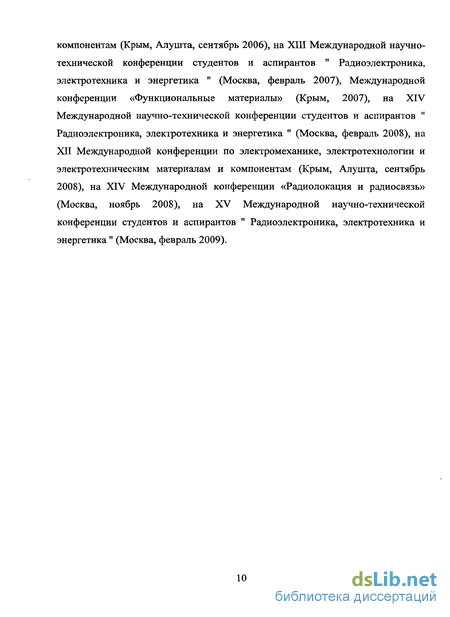 компонентам (Крым, Алушта, сентябрь 2006), на XIII Международной научно-технической конференции студентов и аспирантов " Радиоэлектроника, электротехника и энергетика " (Москва, февраль 2007), Международной конференции «Функциональные материалы» (Крым, 2007), на XIV Международной научно-технической конференции студентов и аспирантов " Радиоэлектроника, электротехника и энергетика " (Москва, февраль 2008), на XII Международной конференции по электромеханике, электротехнологии и электротехническим материалам и компонентам (Крым, Алушта, сентябрь 2008), на XIV Международной конференции «Радиолокация и радиосвязь» (Москва, ноябрь 2008), на XV Международной научно-технической конференции студентов и аспирантов " Радиоэлектроника, электротехника и энергетика " (Москва, февраль 2009).

10

dsLib.net
библиотека диссертаций